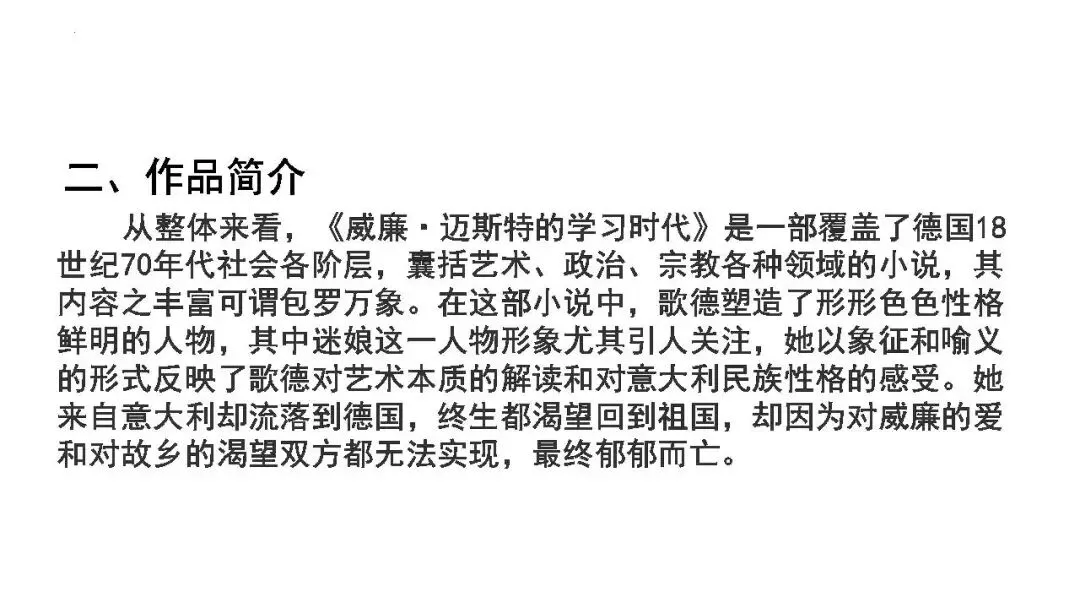 二、作品简介

从整体来看，《威廉·迈斯特的学习时代》是一部覆盖了德国18世纪70年代社会各阶层，囊括艺术、政治、宗教各种领域的小说，其内容之丰富可谓包罗万象。在这部小说中，歌德塑造了形形色色性格鲜明的人物，其中迷娘这一人物形象尤其引人关注，她以象征和喻义的形式反映了歌德对艺术本质的解读和对意大利民族性格的感受。她来自意大利却流落到德国，终生都渴望回到祖国，却因为对威廉的爱和对故乡的渴望双方都无法实现，最终郁郁而亡。